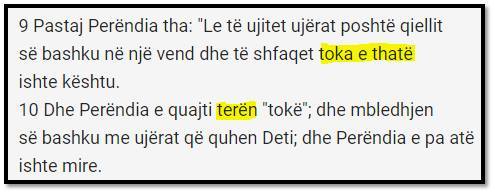 9 Pastaj Perëndia tha: "Le të ujitet ujërat poshtë qiellit së bashku në një vend dhe të shfaqet toka e thatë ishte kështu.
10 Dhe Perëndia e quajti terën "tokë"; dhe mbledhjen së bashku me ujërat që quhen Deti; dhe Perëndia e pa atë ishte mire.